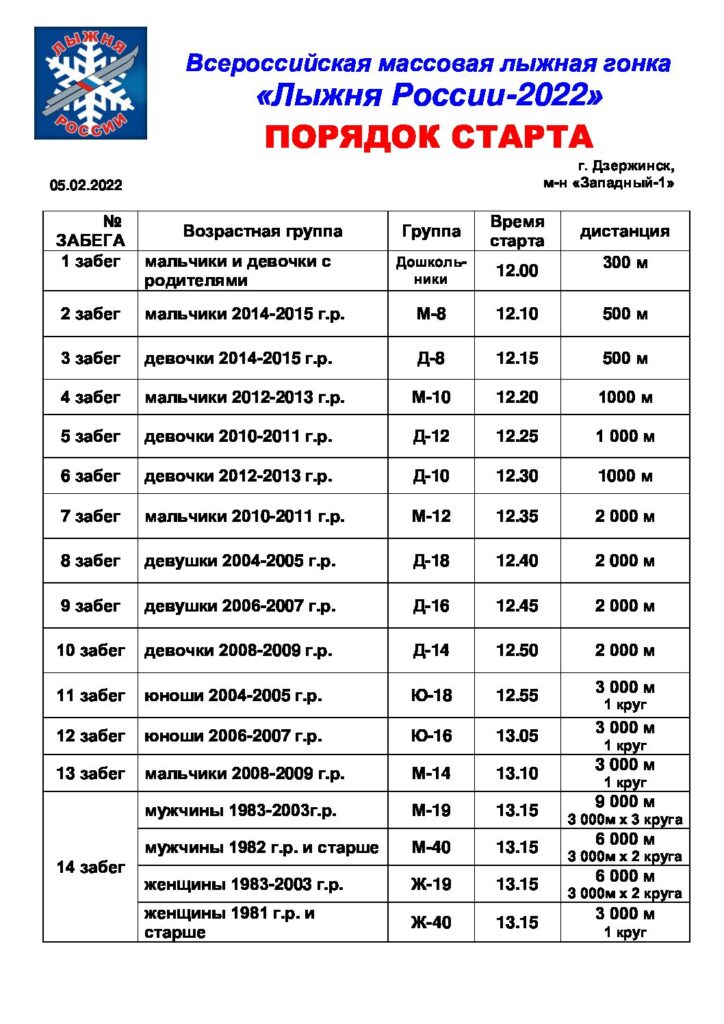 ЛЫЖНЯ РОССИИ

Всероссийская массовая лыжная гонка
«Лыжня России-2022»
ПОРЯДОК СТАРТА

05.02.2022

г. Дзержинск,
м-н «Западный-1»

| № ЗАБЕГА | Возрастная группа | Группа | Время старта | дистанция |
|---|---|---|---|---|
| 1 забег | мальчики и девочки с родителями | Дошкольники | 12.00 | 300 м |
| 2 забег | мальчики 2014-2015 г.р. | М-8 | 12.10 | 500 м |
| 3 забег | девочки 2014-2015 г.р. | Д-8 | 12.15 | 500 м |
| 4 забег | мальчики 2012-2013 г.р. | М-10 | 12.20 | 1000 м |
| 5 забег | девочки 2010-2011 г.р. | Д-12 | 12.25 | 1 000 м |
| 6 забег | девочки 2012-2013 г.р. | Д-10 | 12.30 | 1000 м |
| 7 забег | мальчики 2010-2011 г.р. | М-12 | 12.35 | 2 000 м |
| 8 забег | девушки 2004-2005 г.р. | Д-18 | 12.40 | 2 000 м |
| 9 забег | девушки 2006-2007 г.р. | Д-16 | 12.45 | 2 000 м |
| 10 забег | девочки 2008-2009 г.р. | Д-14 | 12.50 | 2 000 м |
| 11 забег | юноши 2004-2005 г.р. | Ю-18 | 12.55 | 3 000 м 1 круг |
| 12 забег | юноши 2006-2007 г.р. | Ю-16 | 13.05 | 3 000 м 1 круг |
| 13 забег | мальчики 2008-2009 г.р. | М-14 | 13.10 | 3 000 м 1 круг |
| 14 забег | мужчины 1983-2003г.р. | М-19 | 13.15 | 9 000 м 3 000м х 3 круга |
| | мужчины 1982 г.р. и старше | М-40 | 13.15 | 6 000 м 3 000м х 2 круга |
| | женщины 1983-2003 г.р. | Ж-19 | 13.15 | 6 000 м 3 000м х 2 круга |
| | женщины 1981 г.р. и старше | Ж-40 | 13.15 | 3 000 м 1 круг |